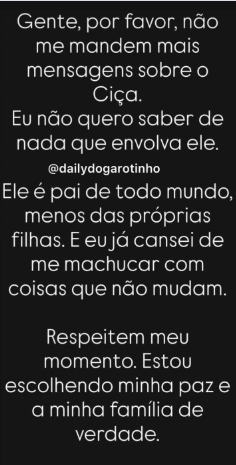 Gente, por favor, não me mandem mais mensagens sobre o Ciça.
Eu não quero saber de nada que envolva ele.
@dailydogarotinho
Ele é pai de todo mundo, menos das próprias filhas. E eu já cansei de me machucar com coisas que não mudam.

Respeitem meu momento. Estou escolhendo minha paz e a minha família de verdade.